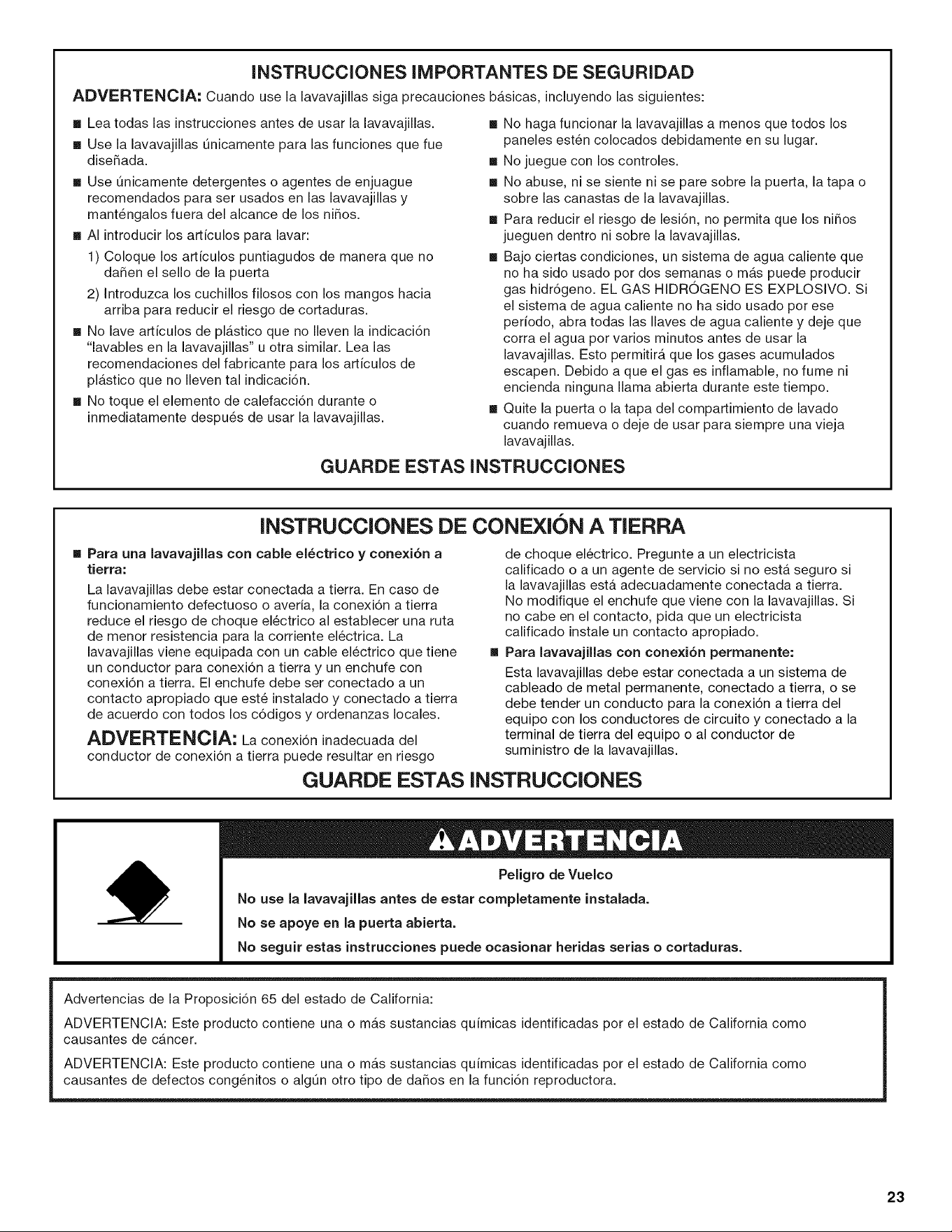 INSTRUCCIONES IMPORTANTES DE SEGURIDAD

ADVERTENCIA: Cuando use la lavavajillas siga precauciones básicas, incluyendo las siguientes:

• Lea todas las instrucciones antes de usar la lavavajillas.
• Use la lavavajillas únicamente para las funciones que fue diseñada.
• Use únicamente detergentes o agentes de enjuague recomendados para ser usados en las lavavajillas y manténgalos fuera del alcance de los niños.
• Al introducir los artículos para lavar:
1) Coloque los artículos puntiagudos de manera que no dañen el sello de la puerta
2) Introduzca los cuchillos filosos con los mangos hacia arriba para reducir el riesgo de cortaduras.
• No lave artículos de plástico que no lleven la indicación "lavables en la lavavajillas" u otra similar. Lea las recomendaciones del fabricante para los artículos de plástico que no lleven tal indicación.
• No toque el elemento de calefacción durante o inmediatamente después de usar la lavavajillas.
• No haga funcionar la lavavajillas a menos que todos los paneles estén colocados debidamente en su lugar.
• No juegue con los controles.
• No abuse, ni se siente ni se pare sobre la puerta, la tapa o sobre las canastas de la lavavajillas.
• Para reducir el riesgo de lesión, no permita que los niños jueguen dentro ni sobre la lavavajillas.
• Bajo ciertas condiciones, un sistema de agua caliente que no ha sido usado por dos semanas o más puede producir gas hidrógeno. EL GAS HIDRÓGENO ES EXPLOSIVO. Si el sistema de agua caliente no ha sido usado por ese período, abra todas las llaves de agua caliente y deje que corra el agua por varios minutos antes de usar la lavavajillas. Esto permitirá que los gases acumulados escapen. Debido a que el gas es inflamable, no fume ni encienda ninguna llama abierta durante este tiempo.
• Quite la puerta o la tapa del compartimiento de lavado cuando remueva o deje de usar para siempre una vieja lavavajillas.

GUARDE ESTAS INSTRUCCIONES

INSTRUCCIONES DE CONEXIÓN A TIERRA

• Para una lavavajillas con cable eléctrico y conexión a tierra:
La lavavajillas debe estar conectada a tierra. En caso de funcionamiento defectuoso o avería, la conexión a tierra reduce el riesgo de choque eléctrico al establecer una ruta de menor resistencia para la corriente eléctrica. La lavavajillas viene equipada con un cable eléctrico que tiene un conductor para conexión a tierra y un enchufe con conexión a tierra. El enchufe debe ser conectado a un contacto apropiado que esté instalado y conectado a tierra de acuerdo con todos los códigos y ordenanzas locales.

ADVERTENCIA: La conexión inadecuada del conductor de conexión a tierra puede resultar en riesgo de choque eléctrico. Pregunte a un electricista calificado o a un agente de servicio si no está seguro si la lavavajillas está adecuadamente conectada a tierra. No modifique el enchufe que viene con la lavavajillas. Si no cabe en el contacto, pida que un electricista calificado instale un contacto apropiado.

• Para lavavajillas con conexión permanente:
Esta lavavajillas debe estar conectada a un sistema de cableado de metal permanente, conectado a tierra, o se debe tender un conducto para la conexión a tierra del equipo con los conductores de circuito y conectado a la terminal de tierra del equipo o al conductor de suministro de la lavavajillas.

GUARDE ESTAS INSTRUCCIONES

ADVERTENCIA

Peligro de Vuelco

No use la lavavajillas antes de estar completamente instalada.

No se apoye en la puerta abierta.

No seguir estas instrucciones puede ocasionar heridas serias o cortaduras.

Advertencias de la Proposición 65 del estado de California:

ADVERTENCIA: Este producto contiene una o más sustancias químicas identificadas por el estado de California como causantes de cáncer.

ADVERTENCIA: Este producto contiene una o más sustancias químicas identificadas por el estado de California como causantes de defectos congénitos o algún otro tipo de daños en la función reproductora.

23